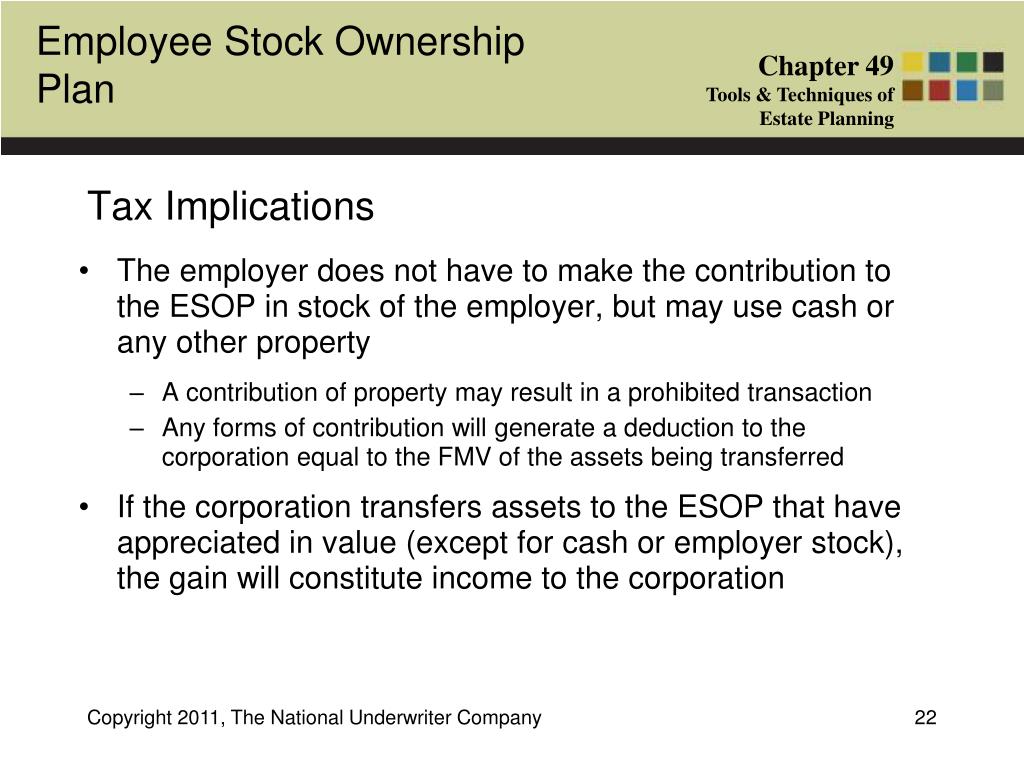 Employee Stock Ownership Plan

Chapter 49
Tools & Techniques of Estate Planning

Tax Implications

• The employer does not have to make the contribution to the ESOP in stock of the employer, but may use cash or any other property
– A contribution of property may result in a prohibited transaction
– Any forms of contribution will generate a deduction to the corporation equal to the FMV of the assets being transferred
• If the corporation transfers assets to the ESOP that have appreciated in value (except for cash or employer stock), the gain will constitute income to the corporation

Copyright 2011, The National Underwriter Company

22